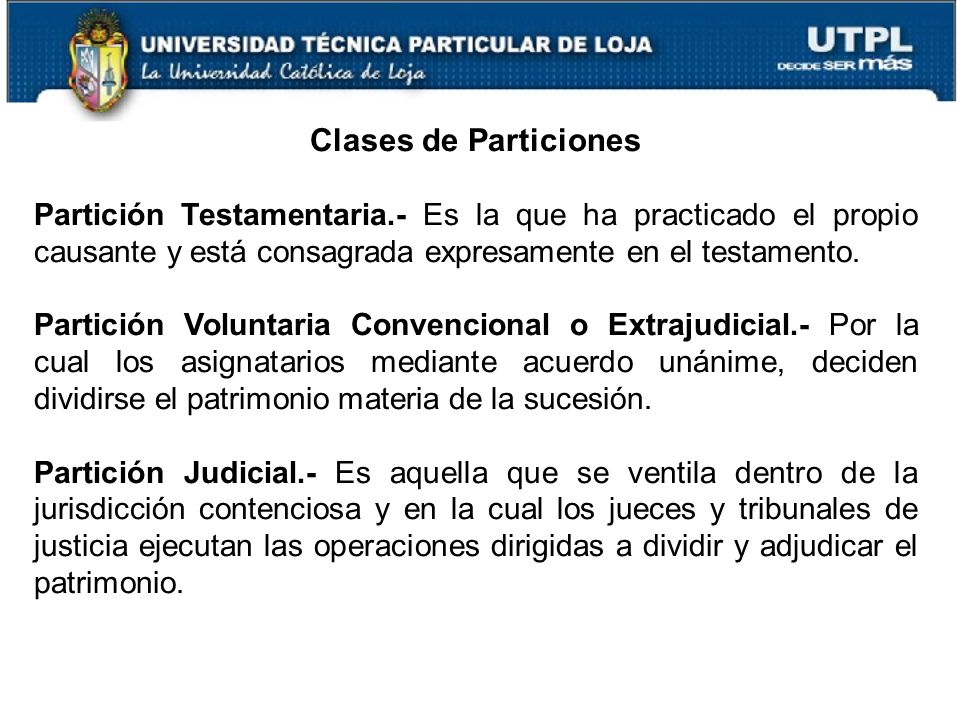 UNIVERSIDAD TÉCNICA PARTICULAR DE LOJA
La Universidad Católica de Loja

UTPL
DECIDE SER más

Clases de Particiones

Partición Testamentaria.- Es la que ha practicado el propio causante y está consagrada expresamente en el testamento.

Partición Voluntaria Convencional o Extrajudicial.- Por la cual los asignatarios mediante acuerdo unánime, deciden dividirse el patrimonio materia de la sucesión.

Partición Judicial.- Es aquella que se ventila dentro de la jurisdicción contenciosa y en la cual los jueces y tribunales de justicia ejecutan las operaciones dirigidas a dividir y adjudicar el patrimonio.